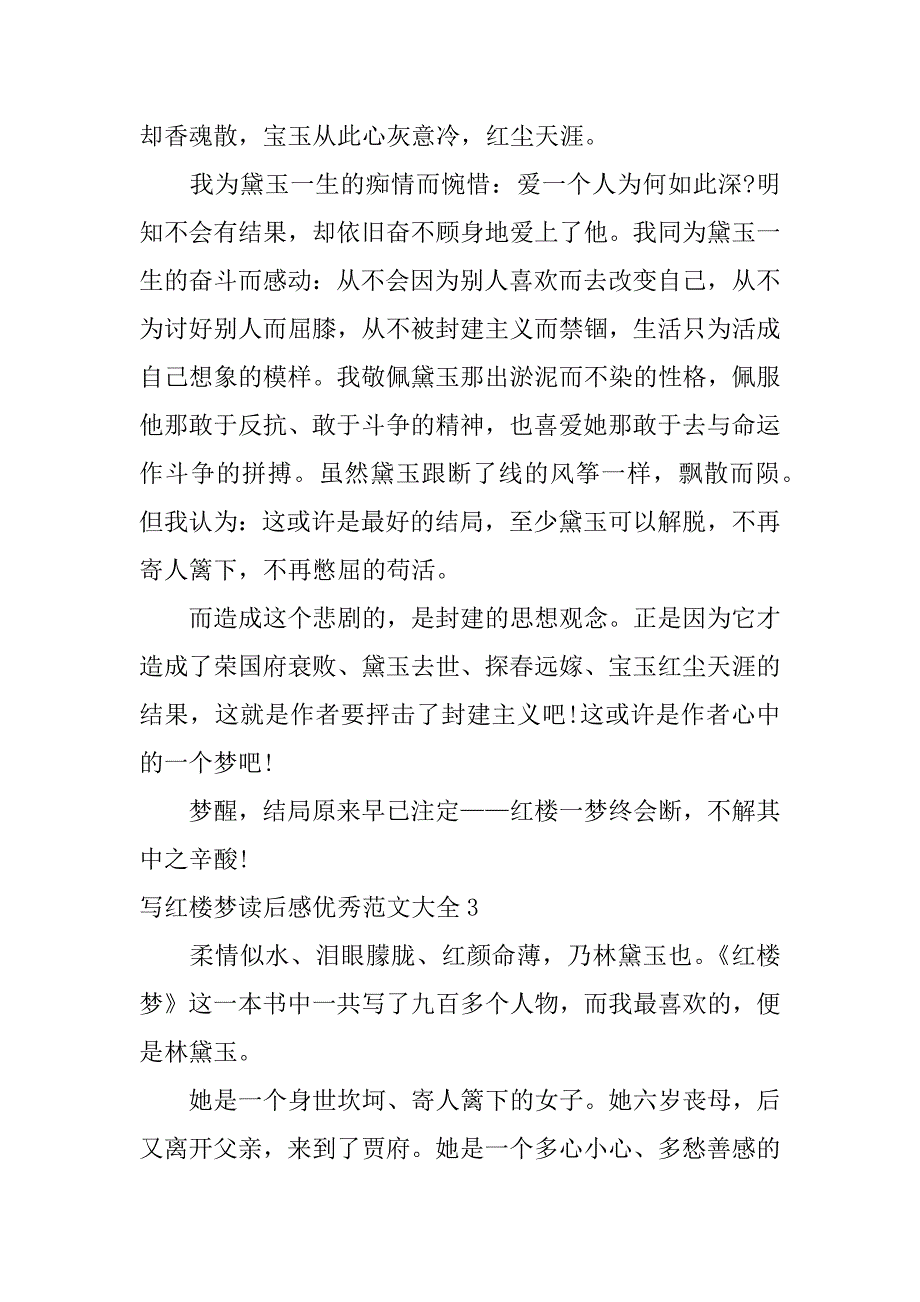 却香魂散，宝玉从此心灰意冷，红尘天涯。

我为黛玉一生的痴情而惋惜：爱一个人为何如此深?明知不会有结果，却依旧奋不顾身地爱上了他。我同为黛玉一生的奋斗而感动：从不会因为别人喜欢而去改变自己，从不为讨好别人而屈膝，从不被封建主义而禁锢，生活只为活成自己想象的模样。我敬佩黛玉那出淤泥而不染的性格，佩服他那敢于反抗、敢于斗争的精神，也喜爱她那敢于去与命运作斗争的拼搏。虽然黛玉跟断了线的风筝一样，飘散而陨。但我认为：这或许是最好的结局，至少黛玉可以解脱，不再寄人篱下，不再憋屈的苟活。

而造成这个悲剧的，是封建的思想观念。正是因为它才造成了荣国府衰败、黛玉去世、探春远嫁、宝玉红尘天涯的结果，这就是作者要抨击了封建主义吧!这或许是作者心中的一个梦吧!

梦醒，结局原来早已注定——红楼一梦终会断，不解其中之辛酸!

写红楼梦读后感优秀范文大全 3

柔情似水、泪眼朦胧、红颜命薄，乃林黛玉也。《红楼梦》这一本书中一共写了九百多个人物，而我最喜欢的，便是林黛玉。

她是一个身世坎坷、寄人篱下的女子。她六岁丧母，后又离开父亲，来到了贾府。她是一个多心小心、多愁善感的